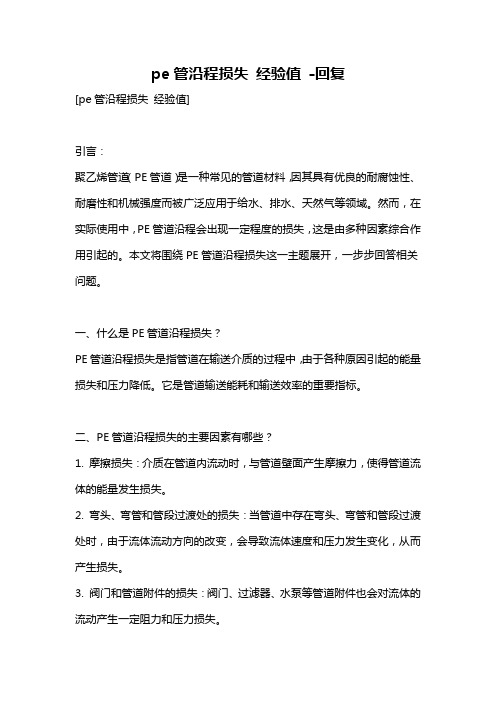 pe 管沿程损失 经验值 -回复

[pe 管沿程损失 经验值]

引言：

聚乙烯管道（PE 管道）是一种常见的管道材料，因其具有优良的耐腐蚀性、耐磨性和机械强度而被广泛应用于给水、排水、天然气等领域。然而，在实际使用中，PE 管道沿程会出现一定程度的损失，这是由多种因素综合作用引起的。本文将围绕 PE 管道沿程损失这一主题展开，一步步回答相关问题。

一、什么是 PE 管道沿程损失？

PE 管道沿程损失是指管道在输送介质的过程中，由于各种原因引起的能量损失和压力降低。它是管道输送能耗和输送效率的重要指标。

二、PE 管道沿程损失的主要因素有哪些？

1. 摩擦损失：介质在管道内流动时，与管道壁面产生摩擦力，使得管道流体的能量发生损失。

2. 弯头、弯管和管段过渡处的损失：当管道中存在弯头、弯管和管段过渡处时，由于流体流动方向的改变，会导致流体速度和压力发生变化，从而产生损失。

3. 阀门和管道附件的损失：阀门、过滤器、水泵等管道附件也会对流体的流动产生一定阻力和压力损失。